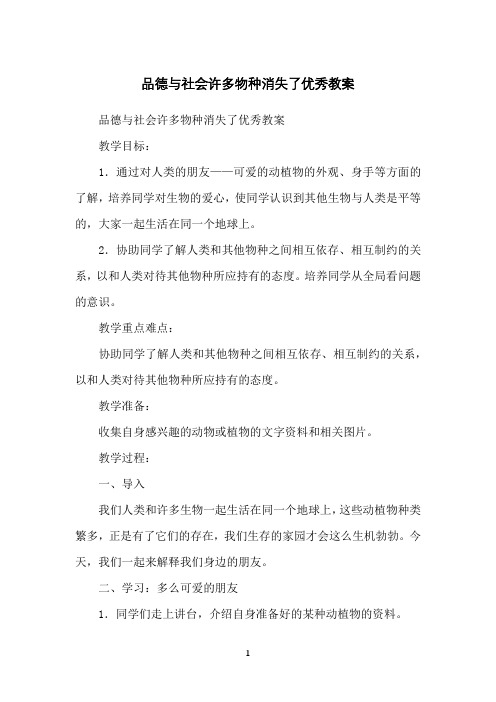 品德与社会许多物种消失了优秀教案

品德与社会许多物种消失了优秀教案

教学目标：

1．通过对人类的朋友——可爱的动植物的外观、身手等方面的了解，培养同学对生物的爱心，使同学认识到其他生物与人类是平等的，大家一起生活在同一个地球上。

2．协助同学了解人类和其他物种之间相互依存、相互制约的关系，以和人类对待其他物种所应持有的态度。培养同学从全局看问题的意识。

教学重点难点：

协助同学了解人类和其他物种之间相互依存、相互制约的关系，以和人类对待其他物种所应持有的态度。

教学准备：

收集自身感兴趣的动物或植物的文字资料和相关图片。

教学过程：

一、导入

我们人类和许多生物一起生活在同一个地球上，这些动植物种类繁多，正是有了它们的存在，我们生存的家园才会这么生机勃勃。今天，我们一起来解释我们身边的朋友。

二、学习：多么可爱的朋友

1．同学们走上讲台，介绍自身准备好的某种动植物的资料。

1